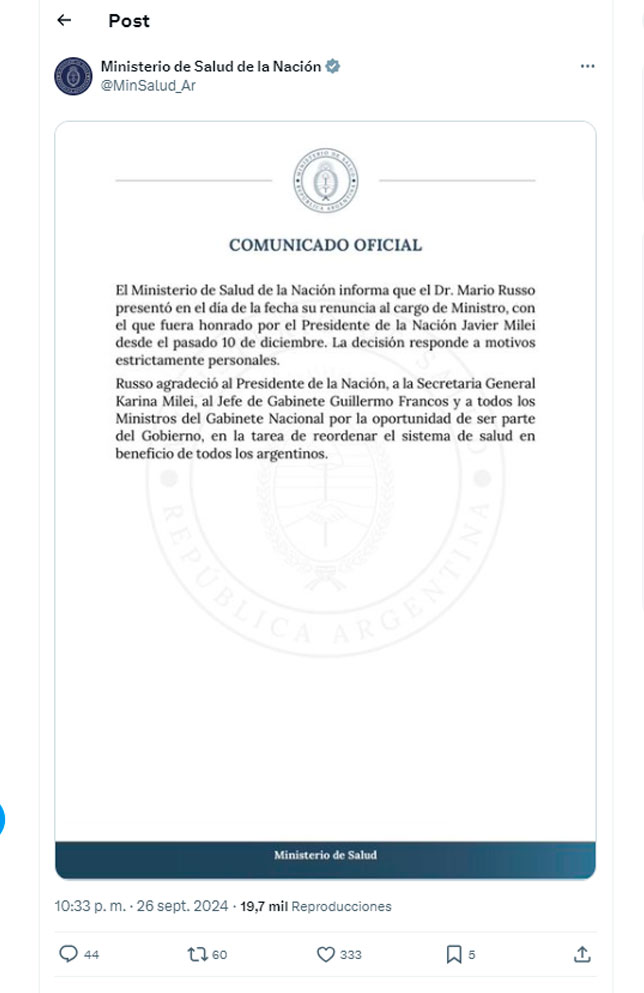 Post

Ministerio de Salud de la Nación
@MinSalud_Ar

MINISTERIO DE SALUD
REPÚBLICA ARGENTINA

COMUNICADO OFICIAL

El Ministerio de Salud de la Nación informa que el Dr. Mario Russo presentó en el día de la fecha su renuncia al cargo de Ministro, con el que fuera honrado por el Presidente de la Nación Javier Milei desde el pasado 10 de diciembre. La decisión responde a motivos estrictamente personales.

Russo agradeció al Presidente de la Nación, a la Secretaria General Karina Milei, al Jefe de Gabinete Guillermo Francos y a todos los Ministros del Gabinete Nacional por la oportunidad de ser parte del Gobierno, en la tarea de reordenar el sistema de salud en beneficio de todos los argentinos.

REPÚBLICA ARGENTINA

Ministerio de Salud

10:33 p. m. · 26 sept. 2024 · 19,7 mil Reproducciones

44 60 333 5